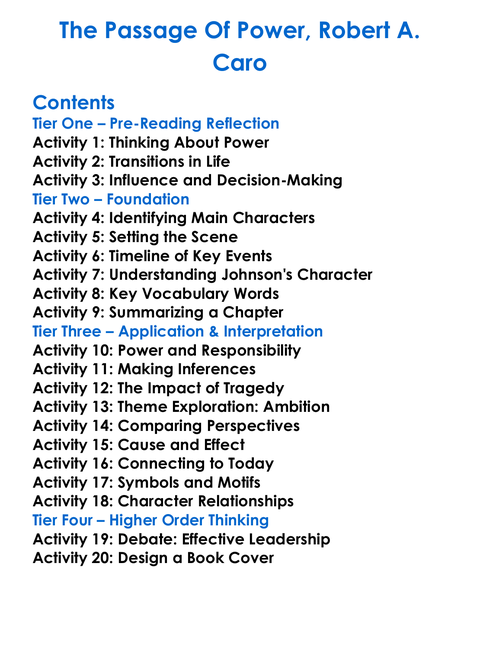 The Passage Of Power, Robert A. Caro

Contents
Tier One – Pre-Reading Reflection
Activity 1: Thinking About Power
Activity 2: Transitions in Life
Activity 3: Influence and Decision-Making
Tier Two – Foundation
Activity 4: Identifying Main Characters
Activity 5: Setting the Scene
Activity 6: Timeline of Key Events
Activity 7: Understanding Johnson's Character
Activity 8: Key Vocabulary Words
Activity 9: Summarizing a Chapter
Tier Three – Application & Interpretation
Activity 10: Power and Responsibility
Activity 11: Making Inferences
Activity 12: The Impact of Tragedy
Activity 13: Theme Exploration: Ambition
Activity 14: Comparing Perspectives
Activity 15: Cause and Effect
Activity 16: Connecting to Today
Activity 17: Symbols and Motifs
Activity 18: Character Relationships
Tier Four – Higher Order Thinking
Activity 19: Debate: Effective Leadership
Activity 20: Design a Book Cover